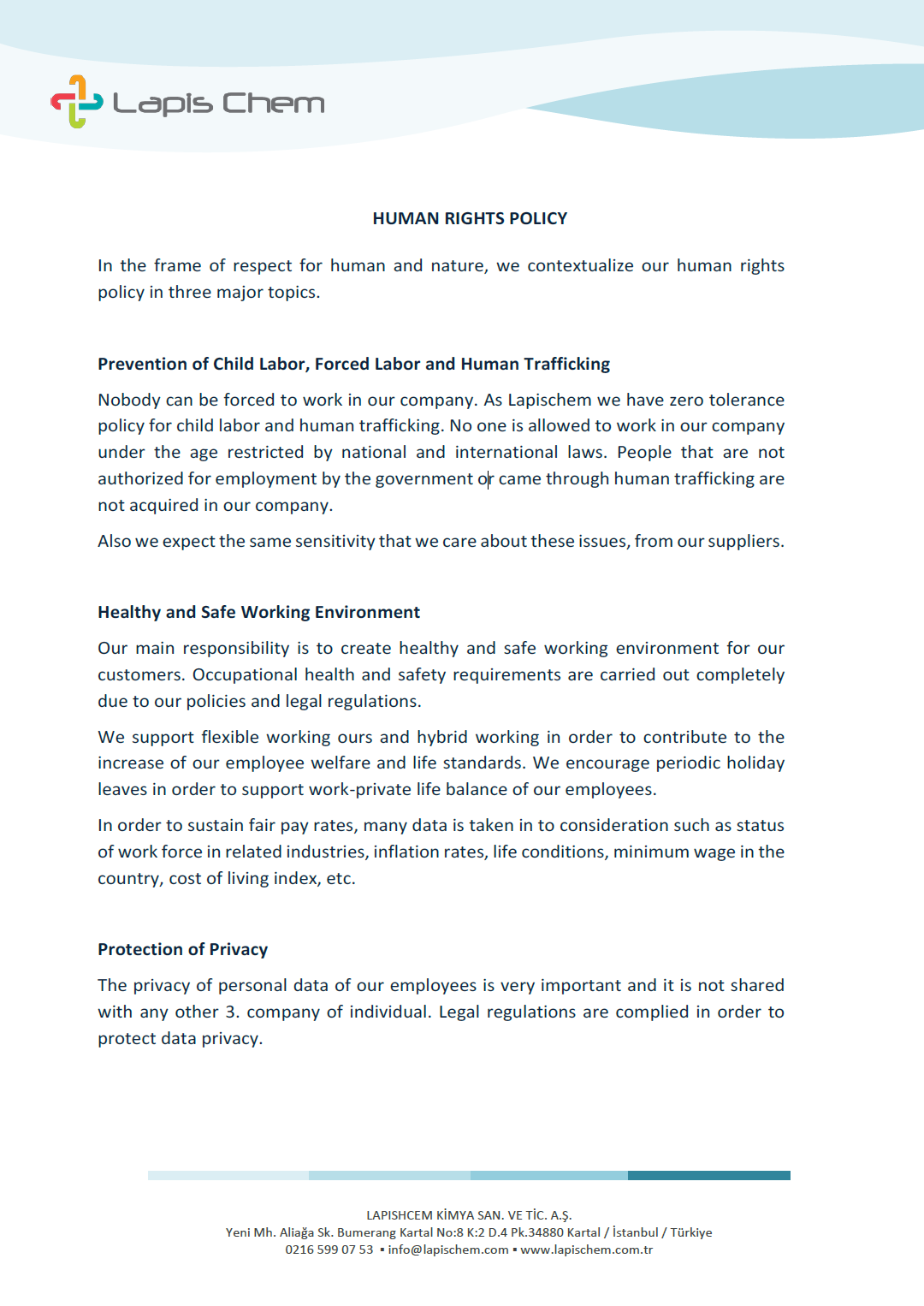 Lapis Chem

HUMAN RIGHTS POLICY

In the frame of respect for human and nature, we contextualize our human rights policy in three major topics.

Prevention of Child Labor, Forced Labor and Human Trafficking

Nobody can be forced to work in our company. As Lapischem we have zero tolerance policy for child labor and human trafficking. No one is allowed to work in our company under the age restricted by national and international laws. People that are not authorized for employment by the government or came through human trafficking are not acquired in our company.

Also we expect the same sensitivity that we care about these issues, from our suppliers.

Healthy and Safe Working Environment

Our main responsibility is to create healthy and safe working environment for our customers. Occupational health and safety requirements are carried out completely due to our policies and legal regulations.

We support flexible working ours and hybrid working in order to contribute to the increase of our employee welfare and life standards. We encourage periodic holiday leaves in order to support work-private life balance of our employees.

In order to sustain fair pay rates, many data is taken in to consideration such as status of work force in related industries, inflation rates, life conditions, minimum wage in the country, cost of living index, etc.

Protection of Privacy

The privacy of personal data of our employees is very important and it is not shared with any other 3. company of individual. Legal regulations are complied in order to protect data privacy.

LAPISHCEM KİMYA SAN. VE TİC. A.Ş.
Yeni Mh. Aliağa Sk. Bumerang Kartal No:8 K:2 D.4 Pk.34880 Kartal / İstanbul / Türkiye
0216 599 07 53 ▪ info@lapischem.com ▪ www.lapischem.com.tr